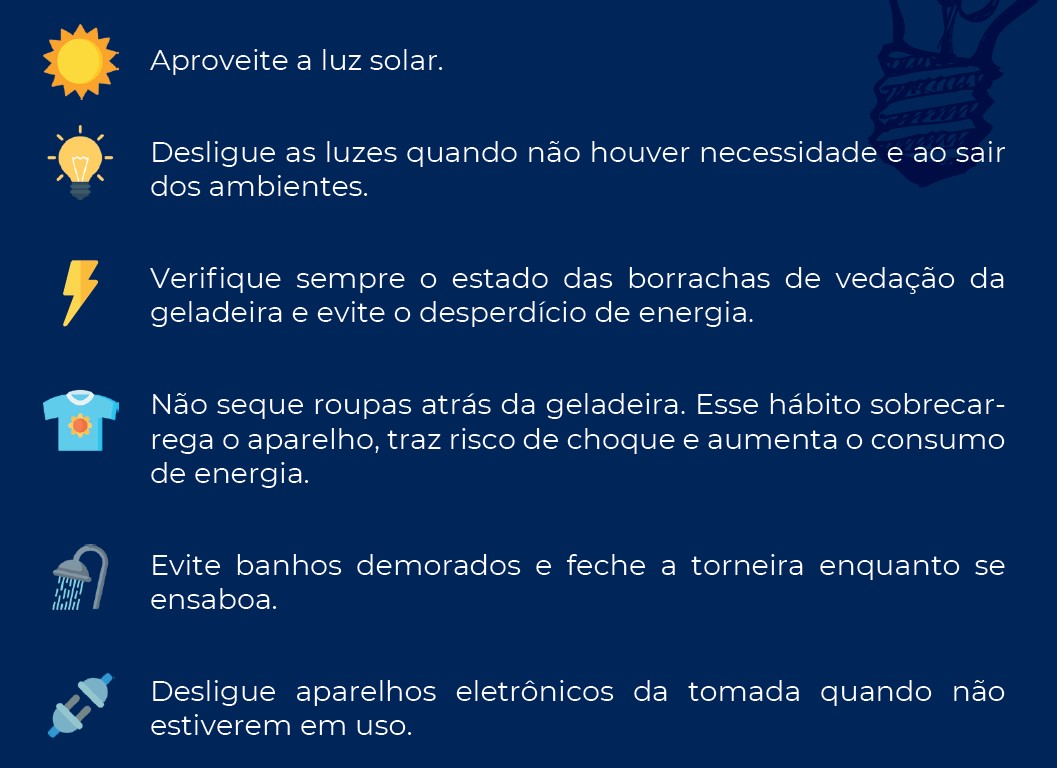 Aproveite a luz solar.

Desligue as luzes quando não houver necessidade e ao sair dos ambientes.

Verifique sempre o estado das borrachas de vedação da geladeira e evite o desperdício de energia.

Não seque roupas atrás da geladeira. Esse hábito sobrecarrega o aparelho, traz risco de choque e aumenta o consumo de energia.

Evite banhos demorados e feche a torneira enquanto se ensaboa.

Desligue aparelhos eletrônicos da tomada quando não estiverem em uso.